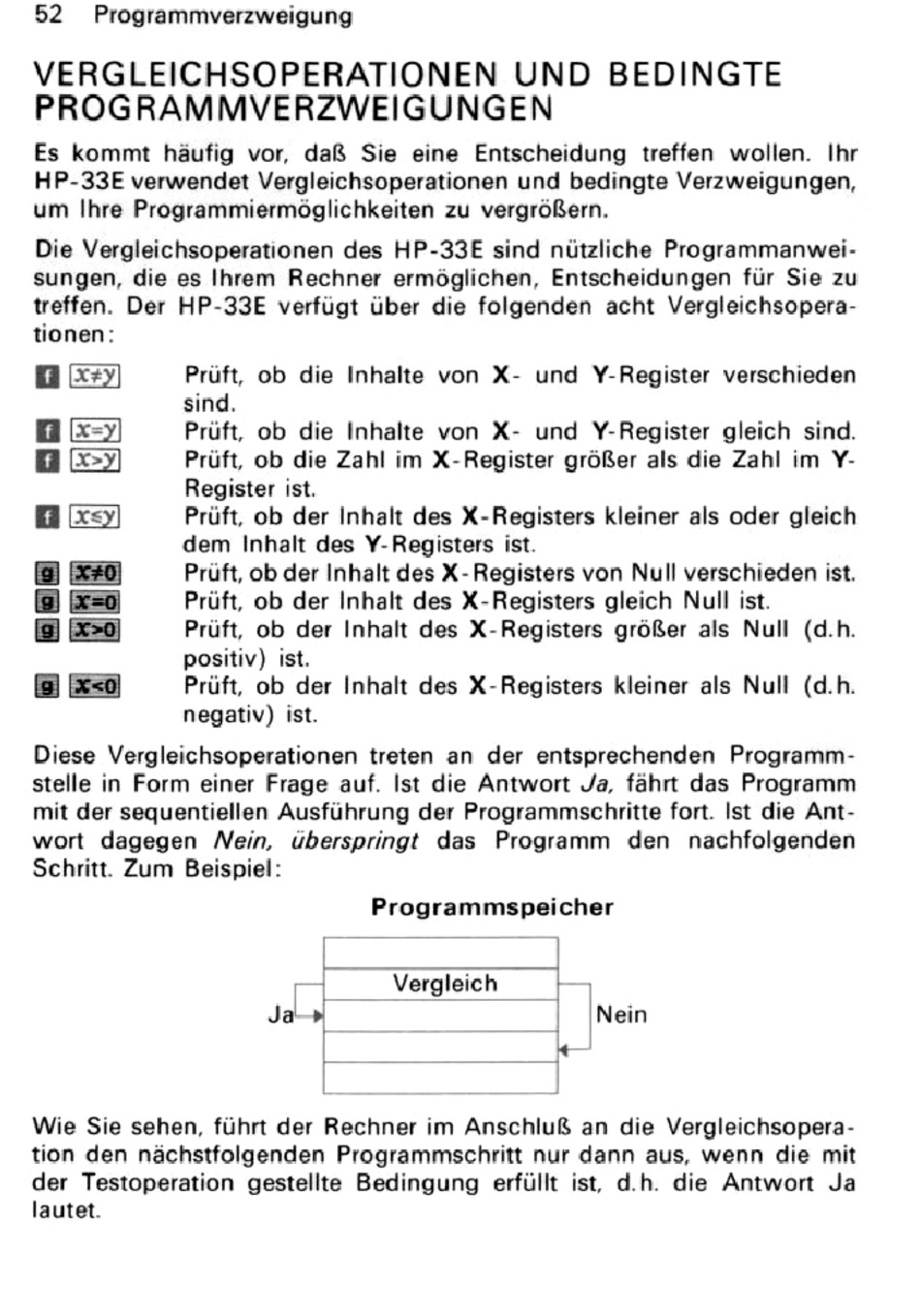 52 Programmverzweigung

VERGLEICHSOPERATIONEN UND BEDINGTE PROGRAMMVERZWEIGUNGEN

Es kommt häufig vor, daß Sie eine Entscheidung treffen wollen. Ihr HP-33E verwendet Vergleichsoperationen und bedingte Verzweigungen, um Ihre Programmiermöglichkeiten zu vergrößern.

Die Vergleichsoperationen des HP-33E sind nützliche Programmanweisungen, die es Ihrem Rechner ermöglichen, Entscheidungen für Sie zu treffen. Der HP-33E verfügt über die folgenden acht Vergleichsoperationen:

f $x \neq y$ Prüft, ob die Inhalte von X- und Y-Register verschieden sind.
f $x=y$ Prüft, ob die Inhalte von X- und Y-Register gleich sind.
f $x>y$ Prüft, ob die Zahl im X-Register größer als die Zahl im Y-Register ist.
f $x \leq y$ Prüft, ob der Inhalt des X-Registers kleiner als oder gleich dem Inhalt des Y-Registers ist.
g $x \neq 0$ Prüft, ob der Inhalt des X-Registers von Null verschieden ist.
g $x=0$ Prüft, ob der Inhalt des X-Registers gleich Null ist.
g $x>0$ Prüft, ob der Inhalt des X-Registers größer als Null (d.h. positiv) ist.
g $x<0$ Prüft, ob der Inhalt des X-Registers kleiner als Null (d.h. negativ) ist.

Diese Vergleichsoperationen treten an der entsprechenden Programmstelle in Form einer Frage auf. Ist die Antwort Ja, fährt das Programm mit der sequentiellen Ausführung der Programmschritte fort. Ist die Antwort dagegen Nein, überspringt das Programm den nachfolgenden Schritt. Zum Beispiel:

Programmspeicher

Vergleich
Ja
Nein

Wie Sie sehen, führt der Rechner im Anschluß an die Vergleichsoperation den nächstfolgenden Programmschritt nur dann aus, wenn die mit der Testoperation gestellte Bedingung erfüllt ist, d.h. die Antwort Ja lautet.